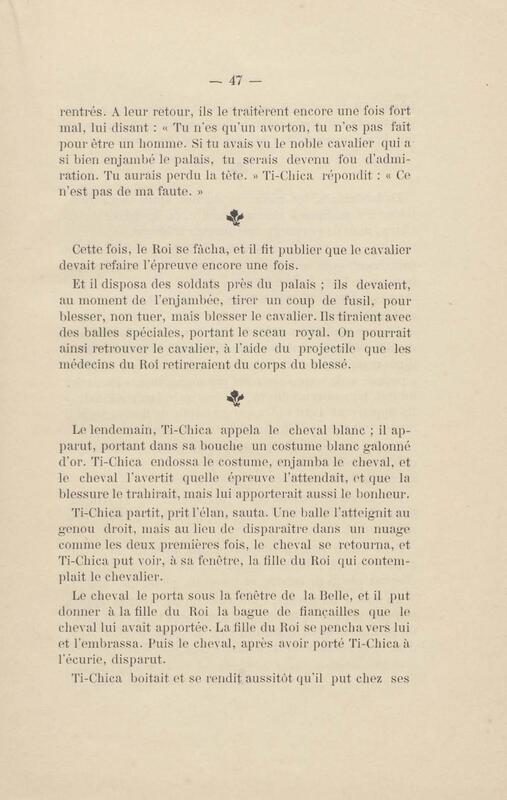 — 47 —

rentrés. A leur retour, ils le traitèrent encore une fois fort mal, lui disant : « Tu n'es qu'un avorton, tu n'es pas fait pour être un homme. Si tu avais vu le noble cavalier qui a si bien enjambé le palais, tu serais devenu fou d'admiration. Tu aurais perdu la tête. » Ti-Chica répondit : « Ce n'est pas de ma faute. »

Cette fois, le Roi se fâcha, et il fit publier que le cavalier devait refaire l'épreuve encore une fois.

Et il disposa des soldats près du palais ; ils devaient, au moment de l'enjambée, tirer un coup de fusil, pour blesser, non tuer, mais blesser le cavalier. Ils tiraient avec des balles spéciales, portant le sceau royal. On pourrait ainsi retrouver le cavalier, à l'aide du projectile que les médecins du Roi retireraient du corps du blessé.

Le lendemain, Ti-Chica appela le cheval blanc ; il apparut, portant dans sa bouche un costume blanc galonné d'or. Ti-Chica endossa le costume, enjamba le cheval, et le cheval l'avertit quelle épreuve l'attendait, et que la blessure le trahirait, mais lui apporterait aussi le bonheur.

Ti-Chica partit, prit l'élan, sauta. Une balle l'atteignit au genou droit, mais au lieu de disparaître dans un nuage comme les deux premières fois, le cheval se retourna, et Ti-Chica put voir, à sa fenêtre, la fille du Roi qui contemplait le chevalier.

Le cheval le porta sous la fenêtre de la Belle, et il put donner à la fille du Roi la bague de fiançailles que le cheval lui avait apportée. La fille du Roi se pencha vers lui et l'embrassa. Puis le cheval, après avoir porté Ti-Chica à l'écurie, disparut.

Ti-Chica boitait et se rendit aussitôt qu'il put chez ses